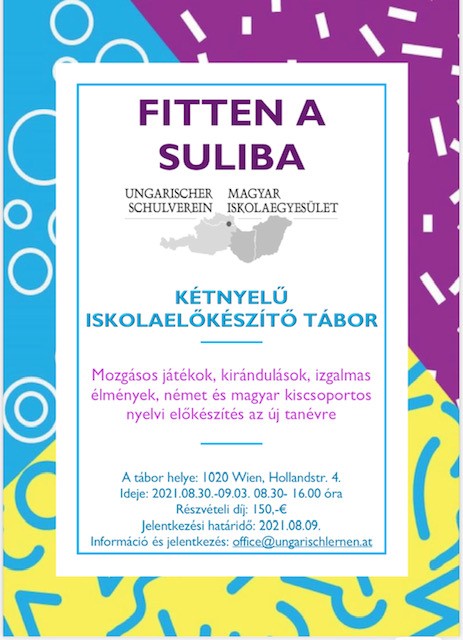 FITTEN A SULIBA

UNGARISCHER SCHULVEREIN MAGYAR ISKOLAEGYESÜLET

KÉTNYELŰ ISKOLAELŐKÉSZÍTŐ TÁBOR

Mozgásos játékok, kirándulások, izgalmas élmények, német és magyar kiscsoportos nyelvi előkészítés az új tanévre

A tábor helye: 1020 Wien, Hollandstr. 4.
Ideje: 2021.08.30.-09.03. 08.30- 16.00 óra
Részvételi díj: 150,-€
Jelentkezési határidő: 2021.08.09.
Információ és jelentkezés: office@ungarischlernen.at